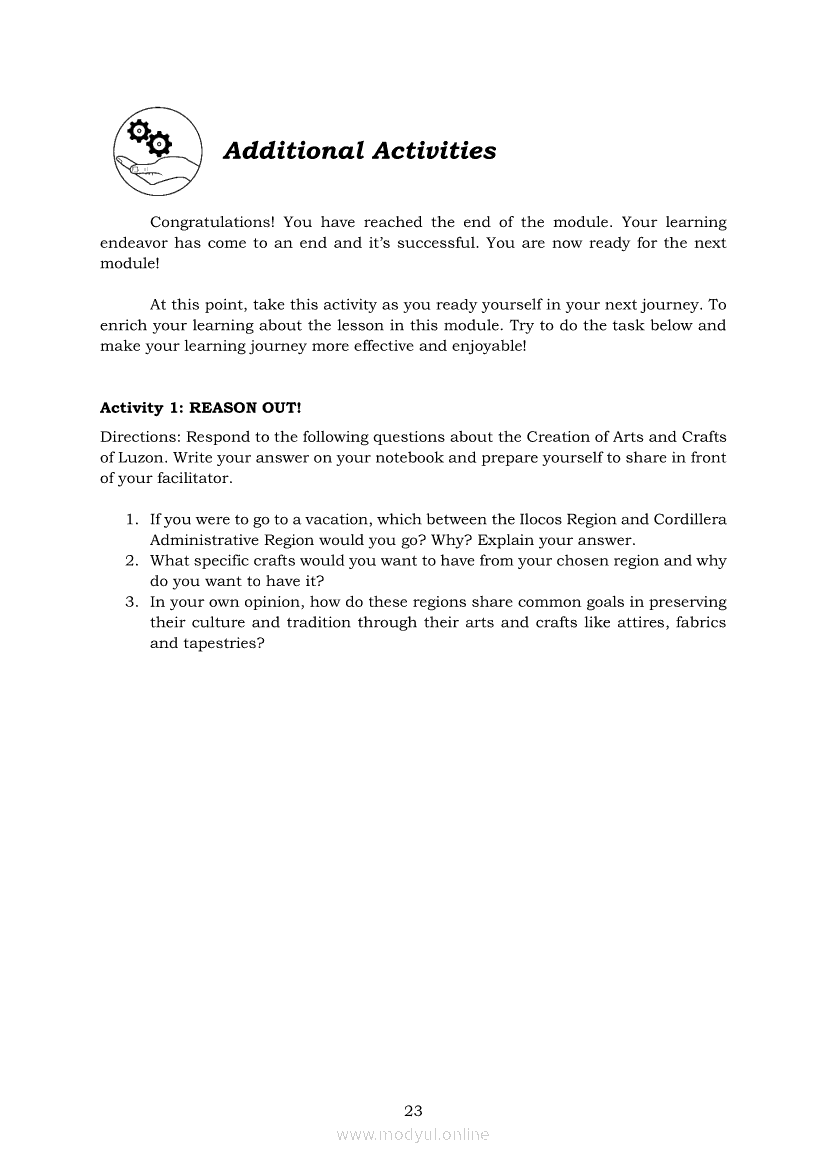 Additional Activities

Congratulations! You have reached the end of the module. Your learning endeavor has come to an end and it's successful. You are now ready for the next module!

At this point, take this activity as you ready yourself in your next journey. To enrich your learning about the lesson in this module. Try to do the task below and make your learning journey more effective and enjoyable!

Activity 1: REASON OUT!

Directions: Respond to the following questions about the Creation of Arts and Crafts of Luzon. Write your answer on your notebook and prepare yourself to share in front of your facilitator.

1. If you were to go to a vacation, which between the Ilocos Region and Cordillera Administrative Region would you go? Why? Explain your answer.
2. What specific crafts would you want to have from your chosen region and why do you want to have it?
3. In your own opinion, how do these regions share common goals in preserving their culture and tradition through their arts and crafts like attires, fabrics and tapestries?

23

www.modyul.online